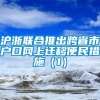 沪浙联合推出跨省市户口网上迁移便民措施（1）